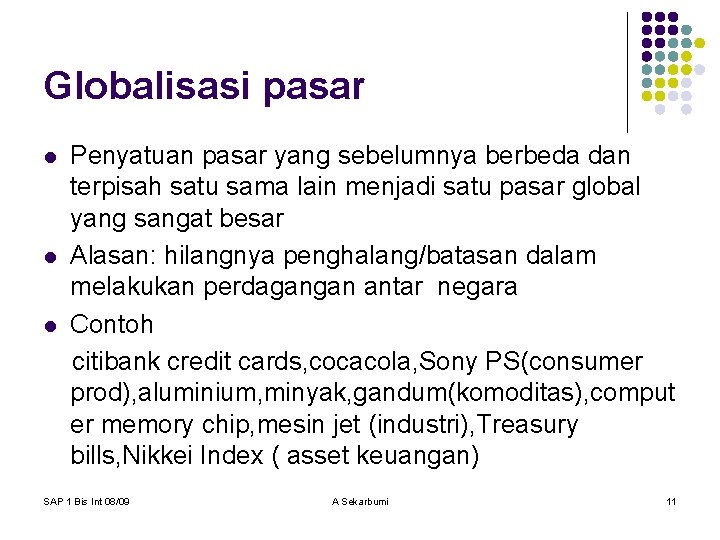 Globalisasi pasar

- Penyatuan pasar yang sebelumnya berbeda dan terpisah satu sama lain menjadi satu pasar global yang sangat besar
- Alasan: hilangnya penghalang/batasan dalam melakukan perdagangan antar negara
- Contoh

citibank credit cards,cocacola,Sony PS(consumer prod),aluminium,minyak,gandum(komoditas),computer memory chip,mesin jet (industri),Treasury bills,Nikkei Index ( asset keuangan)

SAP 1 Bis Int 08/09    A Sekarbumi    11